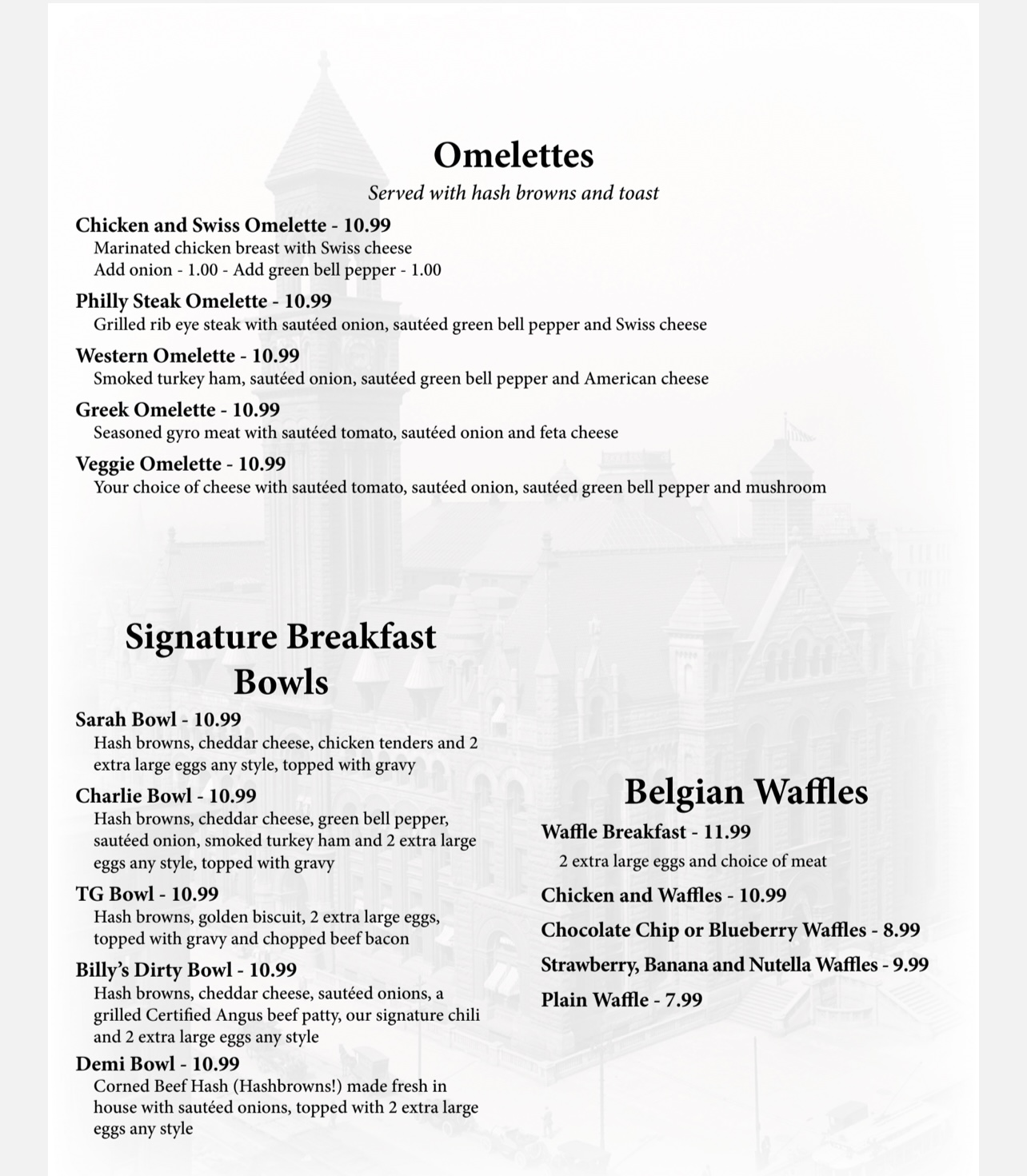 Omelettes
Served with hash browns and toast

Chicken and Swiss Omelette - 10.99
Marinated chicken breast with Swiss cheese
Add onion - 1.00 - Add green bell pepper - 1.00

Philly Steak Omelette - 10.99
Grilled rib eye steak with sautéed onion, sautéed green bell pepper and Swiss cheese

Western Omelette - 10.99
Smoked turkey ham, sautéed onion, sautéed green bell pepper and American cheese

Greek Omelette - 10.99
Seasoned gyro meat with sautéed tomato, sautéed onion and feta cheese

Veggie Omelette - 10.99
Your choice of cheese with sautéed tomato, sautéed onion, sautéed green bell pepper and mushroom

Signature Breakfast Bowls

Sarah Bowl - 10.99
Hash browns, cheddar cheese, chicken tenders and 2 extra large eggs any style, topped with gravy

Charlie Bowl - 10.99
Hash browns, cheddar cheese, green bell pepper, sautéed onion, smoked turkey ham and 2 extra large eggs any style, topped with gravy

TG Bowl - 10.99
Hash browns, golden biscuit, 2 extra large eggs, topped with gravy and chopped beef bacon

Billy's Dirty Bowl - 10.99
Hash browns, cheddar cheese, sautéed onions, a grilled Certified Angus beef patty, our signature chili and 2 extra large eggs any style

Demi Bowl - 10.99
Corned Beef Hash (Hashbrowns!) made fresh in house with sautéed onions, topped with 2 extra large eggs any style

Belgian Waffles

Waffle Breakfast - 11.99
2 extra large eggs and choice of meat

Chicken and Waffles - 10.99

Chocolate Chip or Blueberry Waffles - 8.99

Strawberry, Banana and Nutella Waffles - 9.99

Plain Waffle - 7.99